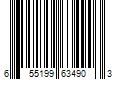 6 55199 63490 3